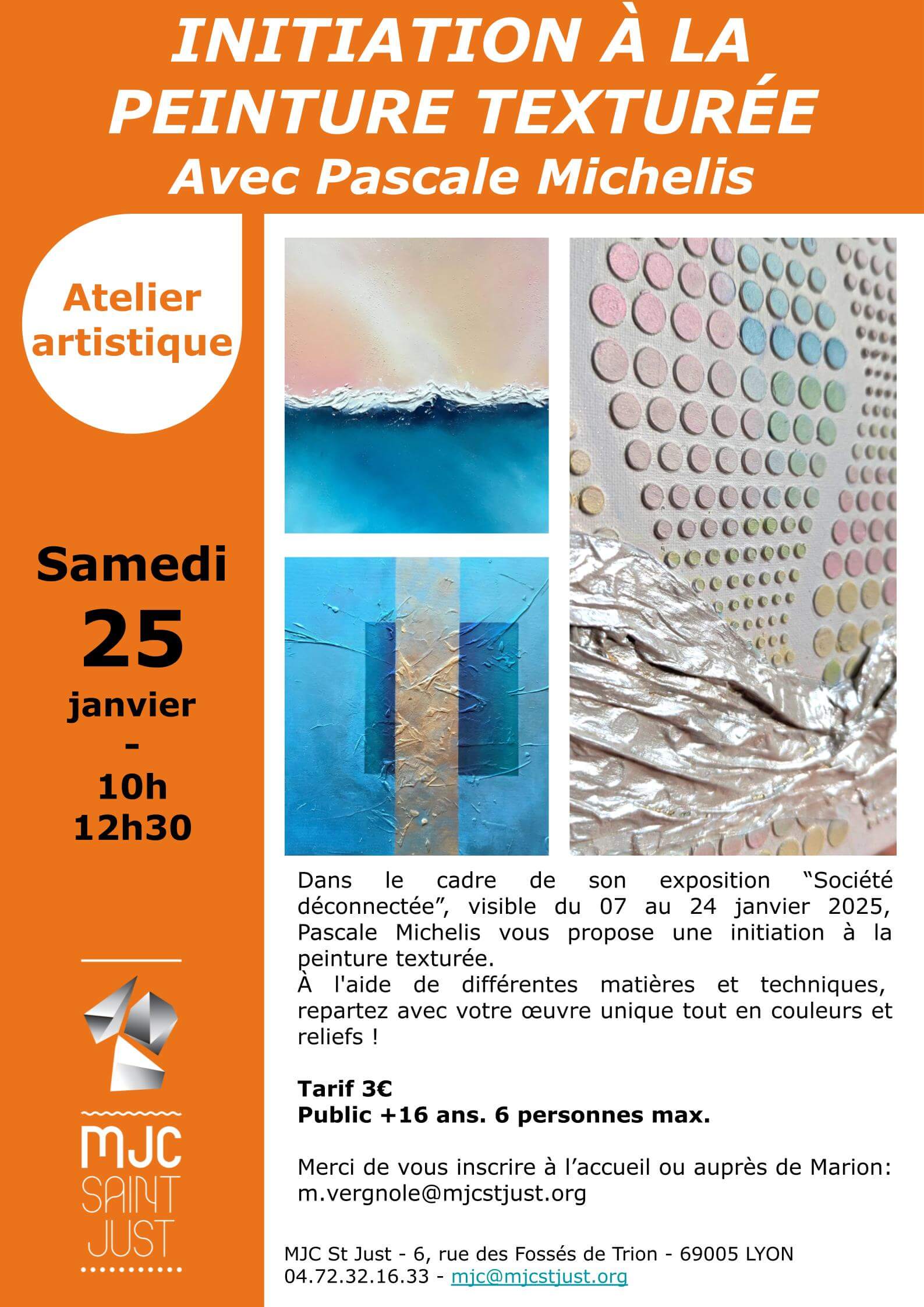 INITIATION À LA PEINTURE TEXTURÉE
Avec Pascale Michelis

Atelier artistique

Samedi
25
janvier
-
10h
12h30

MJC SAINT JUST

Dans le cadre de son exposition “Société déconnectée”, visible du 07 au 24 janvier 2025, Pascale Michelis vous propose une initiation à la peinture texturée.
À l'aide de différentes matières et techniques, repartez avec votre œuvre unique tout en couleurs et reliefs !

Tarif 3€
Public +16 ans. 6 personnes max.

Merci de vous inscrire à l’accueil ou auprès de Marion: m.vergnole@mjcstjust.org

MJC St Just - 6, rue des Fossés de Trion - 69005 LYON
04.72.32.16.33 - mjc@mjcstjust.org